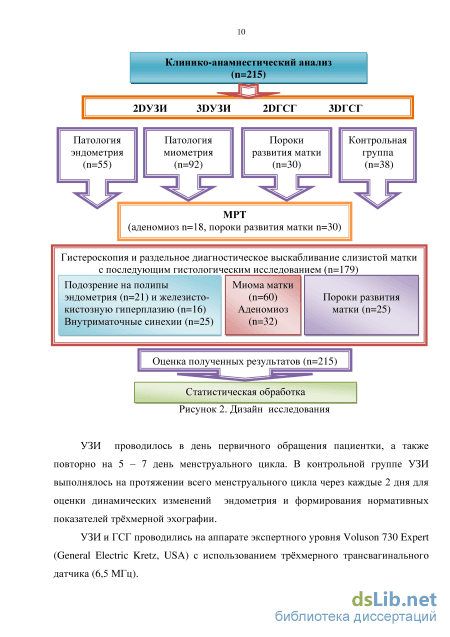 10

Клинико-анамнестический анализ
(n=215)

2DУЗИ 3DУЗИ 2DГСГ 3DГСГ

Патология эндометрия (n=55)

Патология миометрия (n=92)

Пороки развития матки (n=30)

Контрольная группа (n=38)

МРТ
(аденомиоз n=18, пороки развития матки n=30)

Гистероскопия и раздельное диагностическое выскабливание слизистой матки с последующим гистологическим исследованием (n=179)

Подозрение на полипы эндометрия (n=21) и железисто-кистозную гиперплазию (n=16)
Внутриматочные синехии (n=25)

Миома матки (n=60)
Аденомиоз (n=32)

Пороки развития матки (n=25)

Оценка полученных результатов (n=215)

Статистическая обработка

Рисунок 2. Дизайн исследования

УЗИ проводилось в день первичного обращения пациентки, а также повторно на 5 – 7 день менструального цикла. В контрольной группе УЗИ выполнялось на протяжении всего менструального цикла через каждые 2 дня для оценки динамических изменений эндометрия и формирования нормативных показателей трёхмерной эхографии.

УЗИ и ГСГ проводились на аппарате экспертного уровня Voluson 730 Expert (General Electric Kretz, USA) с использованием трёхмерного трансвагинального датчика (6,5 МГц).

dsLib.net
библиотека диссертаций